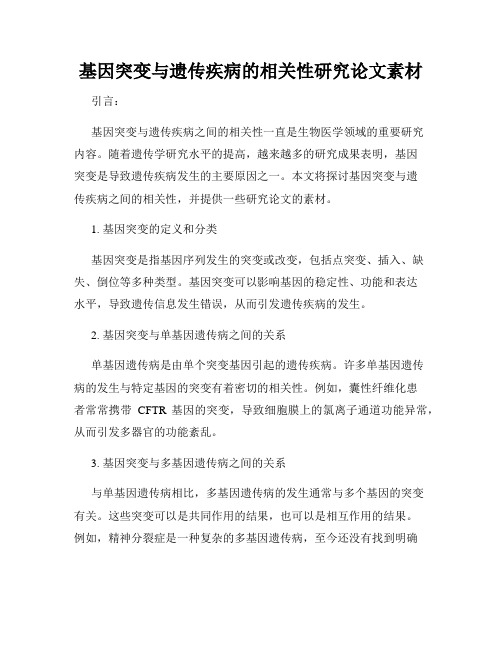 基因突变与遗传疾病的相关性研究论文素材

引言：

基因突变与遗传疾病之间的相关性一直是生物医学领域的重要研究内容。随着遗传学研究水平的提高，越来越多的研究成果表明，基因突变是导致遗传疾病发生的主要原因之一。本文将探讨基因突变与遗传疾病之间的相关性，并提供一些研究论文的素材。

1. 基因突变的定义和分类

基因突变是指基因序列发生的突变或改变，包括点突变、插入、缺失、倒位等多种类型。基因突变可以影响基因的稳定性、功能和表达水平，导致遗传信息发生错误，从而引发遗传疾病的发生。

2. 基因突变与单基因遗传病之间的关系

单基因遗传病是由单个突变基因引起的遗传疾病。许多单基因遗传病的发生与特定基因的突变有着密切的相关性。例如，囊性纤维化患者常常携带 CFTR 基因的突变，导致细胞膜上的氯离子通道功能异常，从而引发多器官的功能紊乱。

3. 基因突变与多基因遗传病之间的关系

与单基因遗传病相比，多基因遗传病的发生通常与多个基因的突变有关。这些突变可以是共同作用的结果，也可以是相互作用的结果。例如，精神分裂症是一种复杂的多基因遗传病，至今还没有找到明确